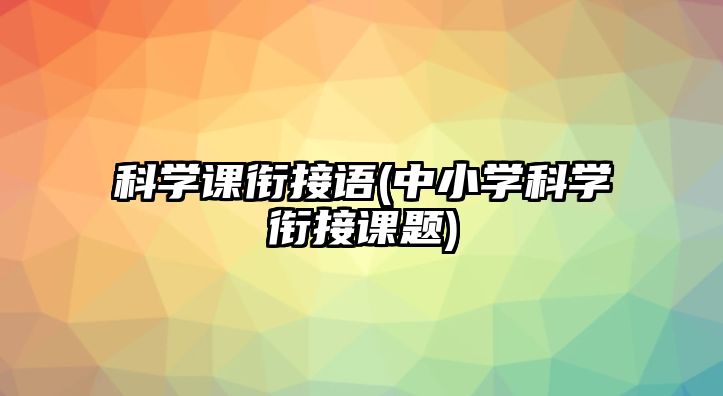 科学课衔接语(中小学科学衔接课题)